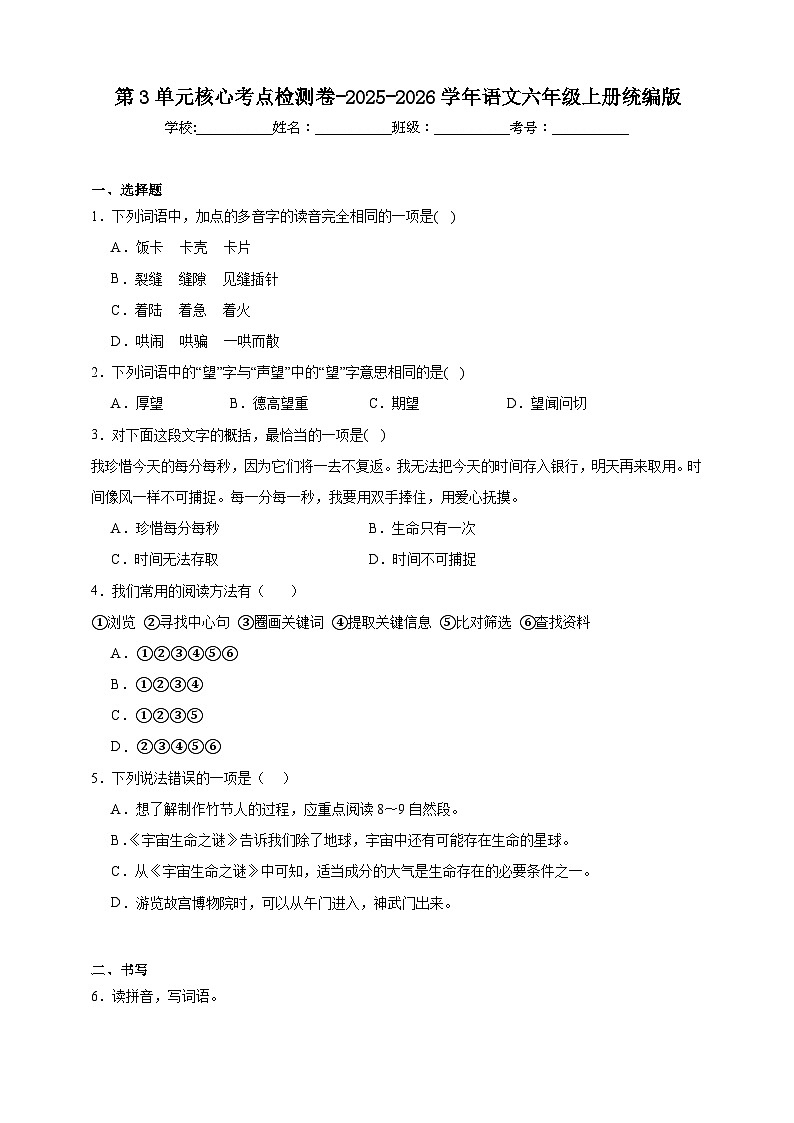 第3单元核心考点检测卷-2025-2026学年语文六年级上册统编版

学校:__________姓名：__________班级：__________考号：__________

一、选择题

1．下列词语中，加点的多音字的读音完全相同的一项是( )

A．饭卡　卡壳　卡片

B．裂缝　缝隙　见缝插针

C．着陆　着急　着火

D．哄闹　哄骗　一哄而散

2．下列词语中的“望”字与“声望”中的“望”字意思相同的是( )

A．厚望　　B．德高望重　　C．期望　　D．望闻问切

3．对下面这段文字的概括，最恰当的一项是( )

我珍惜今天的每分每秒，因为它们将一去不复返。我无法把今天的时间存入银行，明天再来取用。时间像风一样不可捕捉。每一分每一秒，我要用双手捧住，用爱心抚摸。

A．珍惜每分每秒　　B．生命只有一次

C．时间无法存取　　D．时间不可捕捉

4．我们常用的阅读方法有（　　）

①浏览 ②寻找中心句 ③圈画关键词 ④提取关键信息 ⑤比对筛选 ⑥查找资料

A．①②③④⑤⑥

B．①②③④

C．①②③⑤

D．②③④⑤⑥

5．下列说法错误的一项是（　）

A．想了解制作竹节人的过程，应重点阅读8～9自然段。

B．《宇宙生命之谜》告诉我们除了地球，宇宙中还有可能存在生命的星球。

C．从《宇宙生命之谜》中可知，适当成分的大气是生命存在的必要条件之一。

D．游览故宫博物院时，可以从午门进入，神武门出来。

二、书写

6．读拼音，写词语。